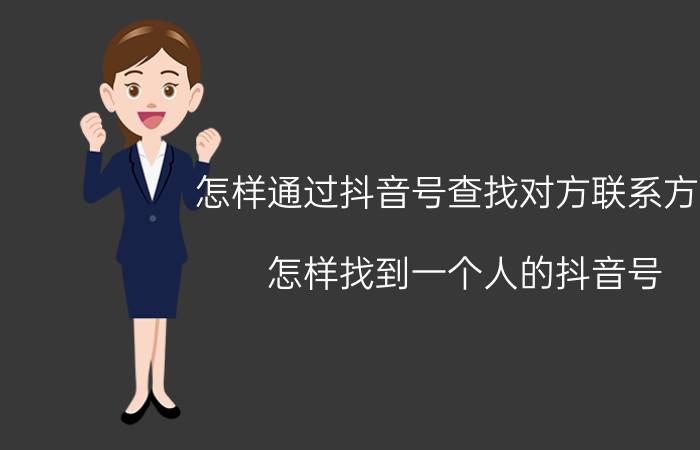 怎样通过抖音号查找对方联系方

怎样找到一个人的抖音号